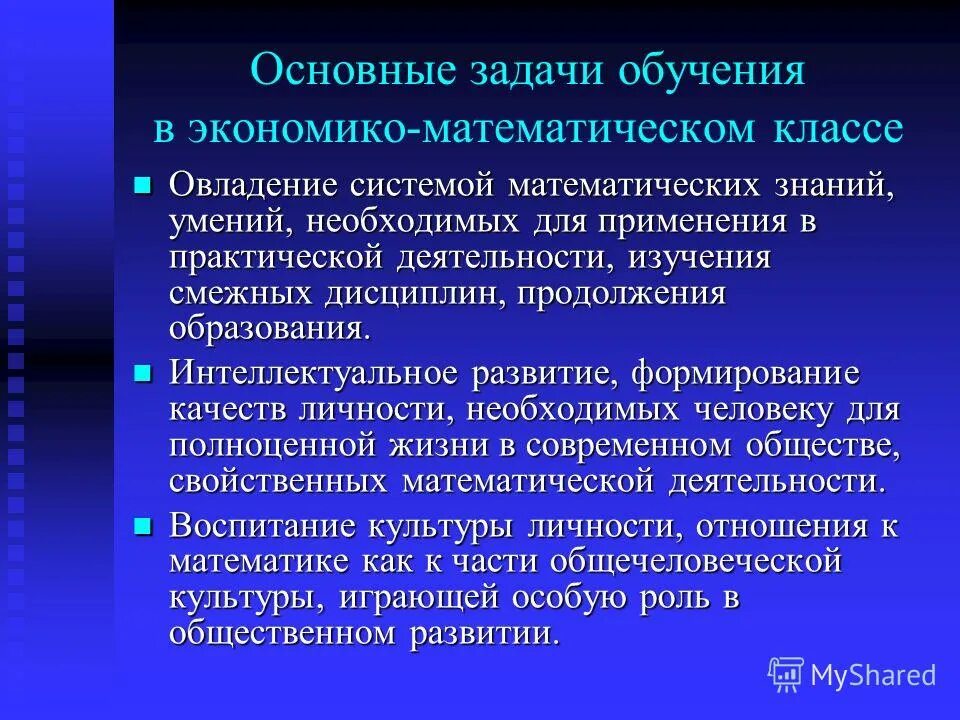 Основные задачи обучения в экономико-математическом классе

Овладение системой математических знаний, умений, необходимых для применения в практической деятельности, изучения смежных дисциплин, продолжения образования.

Интеллектуальное развитие, формирование качеств личности, необходимых человеку для полноценной жизни в современном обществе, свойственных математической деятельности.

Воспитание культуры личности, отношения к математике как к части общечеловеческой культуры, играющей особую роль в общественном развитии.

MyShared